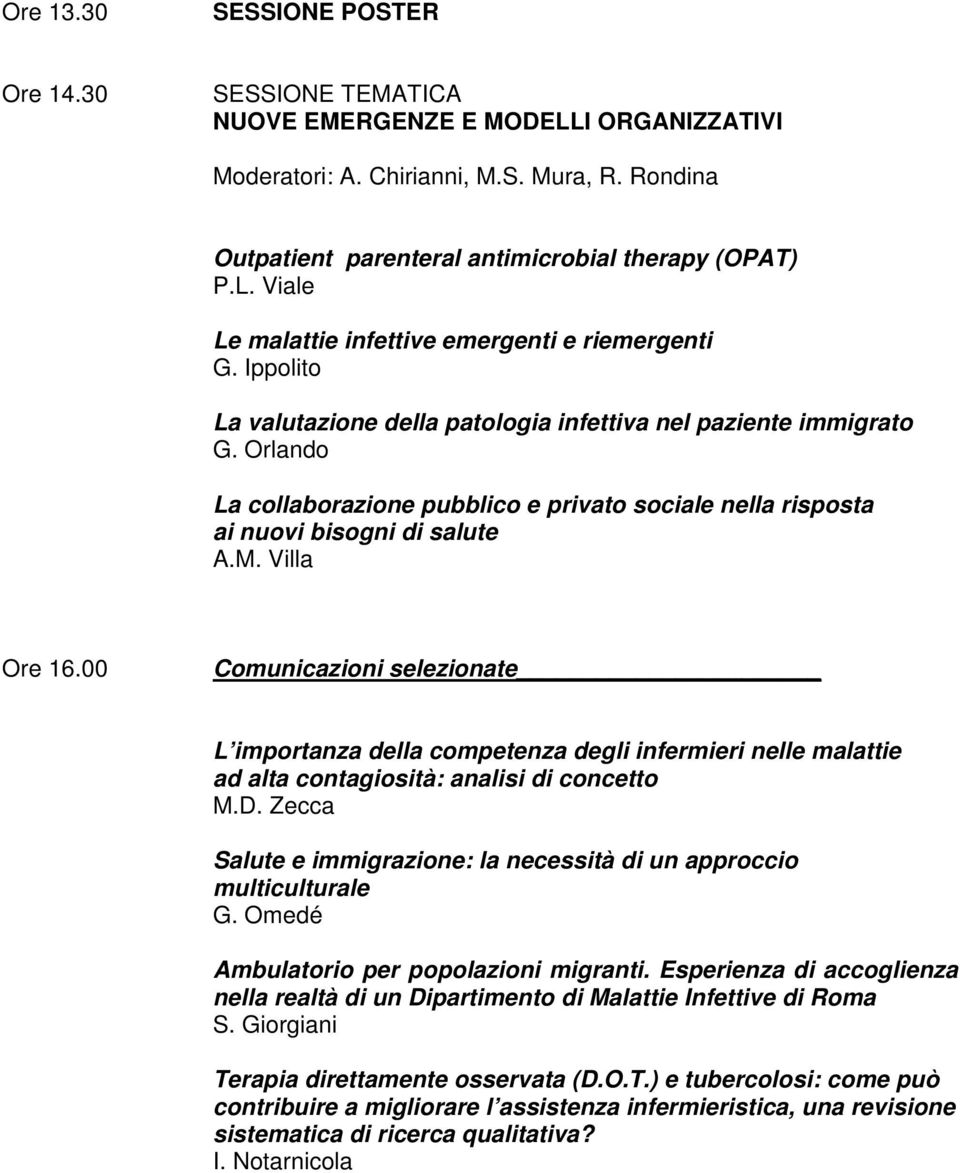 Ore 13.30 SESSIONE POSTER

Ore 14.30 SESSIONE TEMATICA
NUOVE EMERGENZE E MODELLI ORGANIZZATIVI

Moderatori: A. Chirianni, M.S. Mura, R. Rondina

Outpatient parenteral antimicrobial therapy (OPAT)
P.L. Viale

Le malattie infettive emergenti e riemergenti
G. Ippolito

La valutazione della patologia infettiva nel paziente immigrato
G. Orlando

La collaborazione pubblico e privato sociale nella risposta ai nuovi bisogni di salute
A.M. Villa

Ore 16.00 Comunicazioni selezionate

L importanza della competenza degli infermieri nelle malattie ad alta contagiosità: analisi di concetto
M.D. Zecca

Salute e immigrazione: la necessità di un approccio multiculturale
G. Omedé

Ambulatorio per popolazioni migranti. Esperienza di accoglienza nella realtà di un Dipartimento di Malattie Infettive di Roma
S. Giorgiani

Terapia direttamente osservata (D.O.T.) e tubercolosi: come può contribuire a migliorare l assistenza infermieristica, una revisione sistematica di ricerca qualitativa?
I. Notarnicola